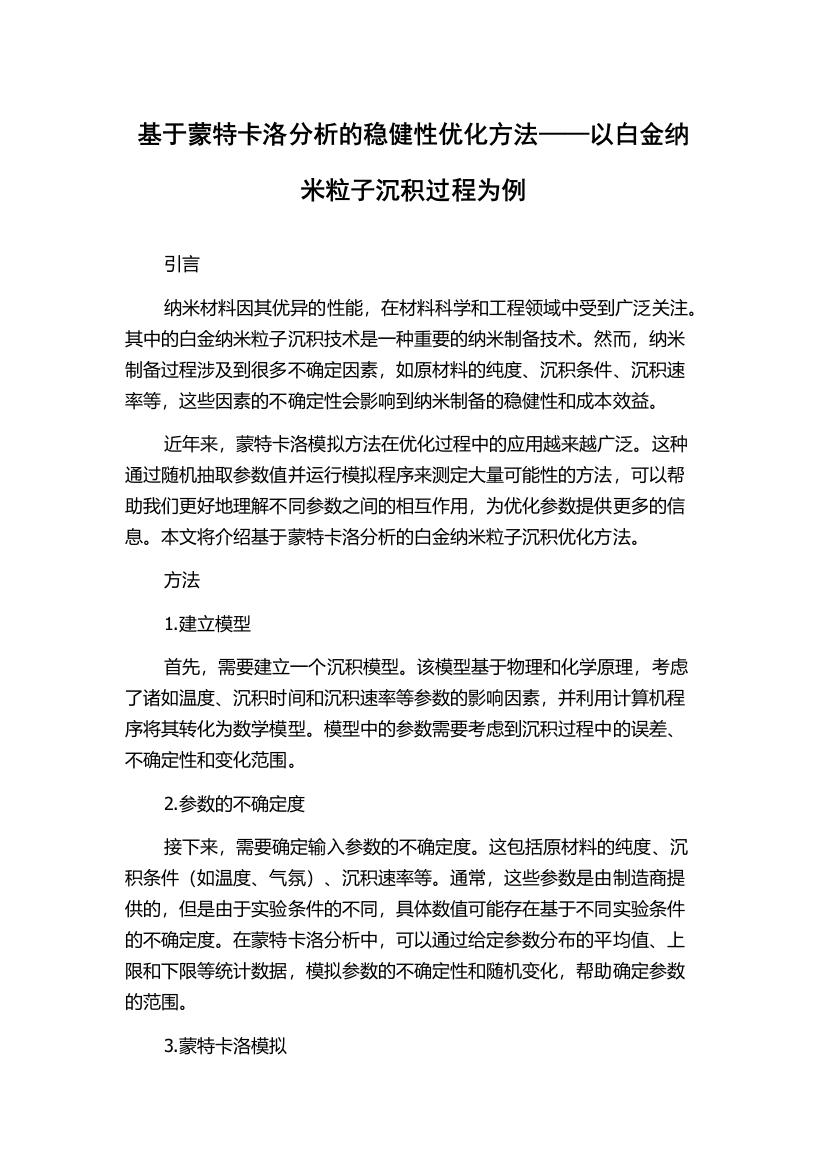 基于蒙特卡洛分析的稳健性优化方法——以白金纳米粒子沉积过程为例

引言

纳米材料因其优异的性能，在材料科学和工程领域中受到广泛关注。其中的白金纳米粒子沉积技术是一种重要的纳米制备技术。然而，纳米制备过程涉及到很多不确定因素，如原材料的纯度、沉积条件、沉积速率等，这些因素的不确定性会影响到纳米制备的稳健性和成本效益。

近年来，蒙特卡洛模拟方法在优化过程中的应用越来越广泛。这种通过随机抽取参数值并运行模拟程序来测定大量可能性的方法，可以帮助我们更好地理解不同参数之间的相互作用，为优化参数提供更多的信息。本文将介绍基于蒙特卡洛分析的白金纳米粒子沉积优化方法。

方法

1.建立模型

首先，需要建立一个沉积模型。该模型基于物理和化学原理，考虑了诸如温度、沉积时间和沉积速率等参数的影响因素，并利用计算机程序将其转化为数学模型。模型中的参数需要考虑到沉积过程中的误差、不确定性和变化范围。

2.参数的不确定度

接下来，需要确定输入参数的不确定度。这包括原材料的纯度、沉积条件（如温度、气氛）、沉积速率等。通常，这些参数是由制造商提供的，但是由于实验条件的不同，具体数值可能存在基于不同实验条件的不确定度。在蒙特卡洛分析中，可以通过给定参数分布的平均值、上限和下限等统计数据，模拟参数的不确定性和随机变化，帮助确定参数的范围。

3.蒙特卡洛模拟